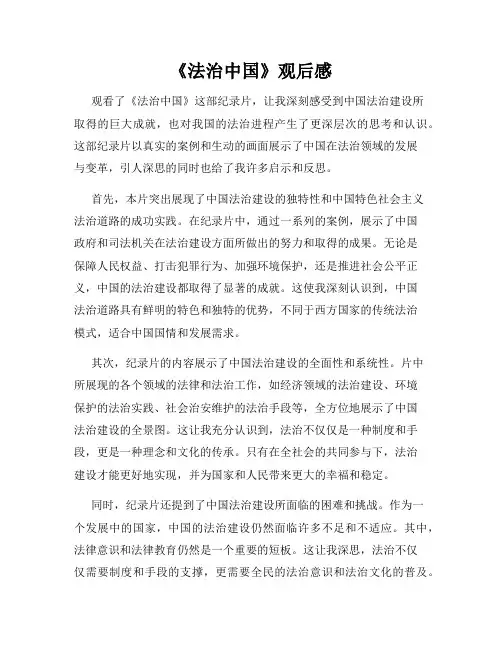 《法治中国》观后感

观看了《法治中国》这部纪录片，让我深刻感受到中国法治建设所取得的巨大成就，也对我国的法治进程产生了更深层次的思考和认识。这部纪录片以真实的案例和生动的画面展示了中国在法治领域的发展与变革，引人深思的同时也给了我许多启示和反思。

首先，本片突出展现了中国法治建设的独特性和中国特色社会主义法治道路的成功实践。在纪录片中，通过一系列的案例，展示了中国政府和司法机关在法治建设方面所做出的努力和取得的成果。无论是保障人民权益、打击犯罪行为、加强环境保护，还是推进社会公平正义，中国的法治建设都取得了显著的成就。这使我深刻认识到，中国法治道路具有鲜明的特色和独特的优势，不同于西方国家的传统法治模式，适合中国国情和发展需求。

其次，纪录片的内容展示了中国法治建设的全面性和系统性。片中所展现的各个领域的法律和法治工作，如经济领域的法治建设、环境保护的法治实践、社会治安维护的法治手段等，全方位地展示了中国法治建设的全景图。这让我充分认识到，法治不仅仅是一种制度和手段，更是一种理念和文化的传承。只有在全社会的共同参与下，法治建设才能更好地实现，并为国家和人民带来更大的幸福和稳定。

同时，纪录片还提到了中国法治建设所面临的困难和挑战。作为一个发展中的国家，中国的法治建设仍然面临许多不足和不适应。其中，法律意识和法律教育仍然是一个重要的短板。这让我深思，法治不仅仅需要制度和手段的支撑，更需要全民的法治意识和法治文化的普及。